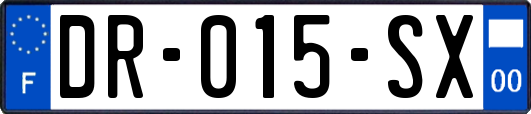 F

DR-015-SX

00